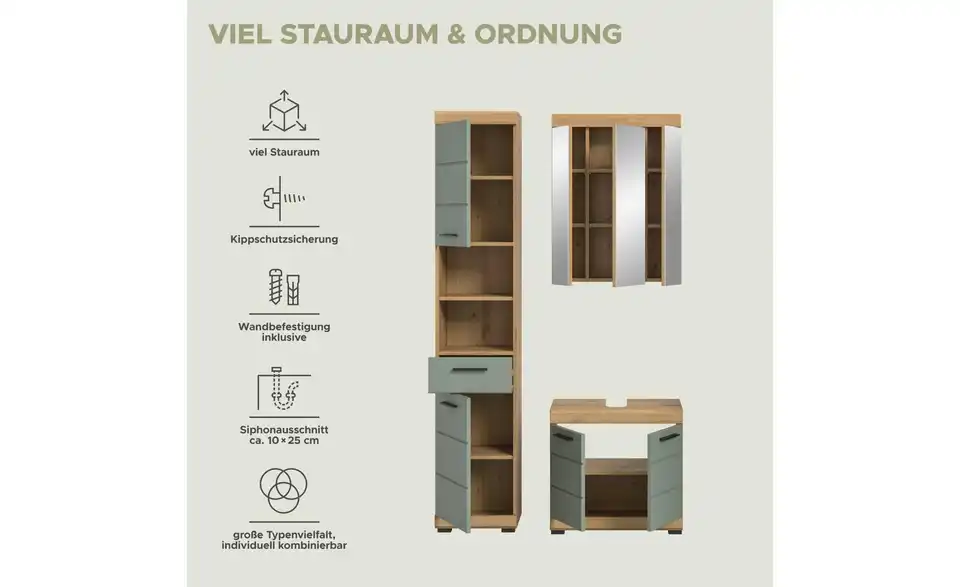 VIEL STAURAUM & ORDNUNG

viel Stauraum

Kippschutzsicherung

Wandbefestigung inklusive

Siphonausschnitt ca. 10 × 25 cm

große Typenvielfalt, individuell kombinierbar